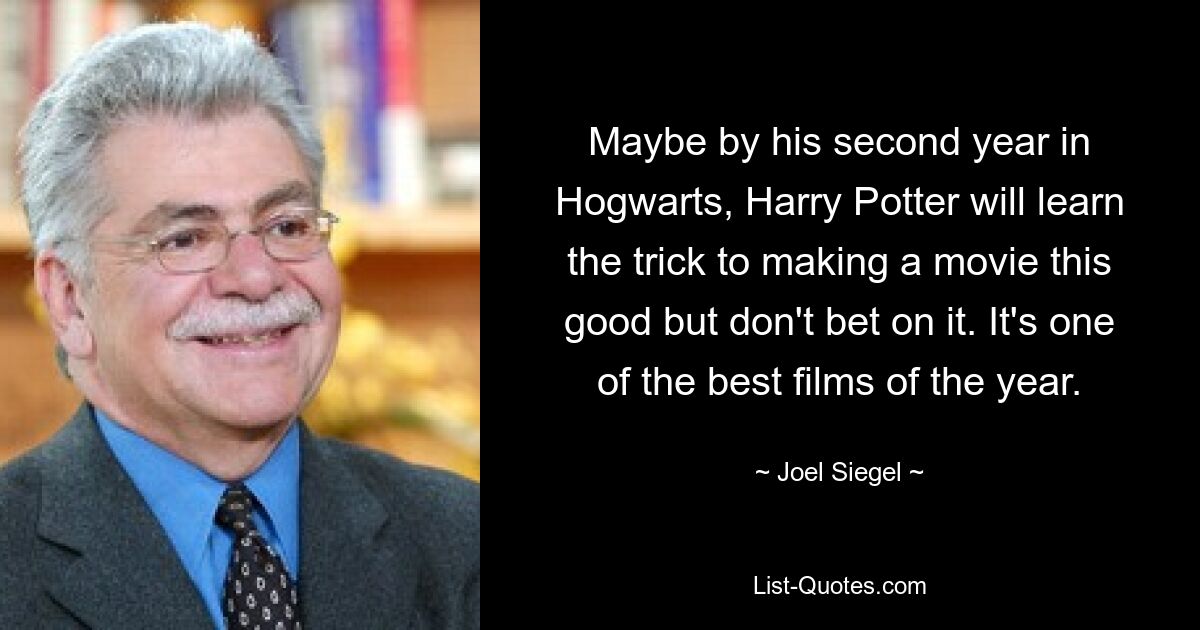 Maybe by his second year in Hogwarts, Harry Potter will learn the trick to making a movie this good but don't bet on it. It's one of the best films of the year.

~ Joel Siegel ~

List-Quotes.com